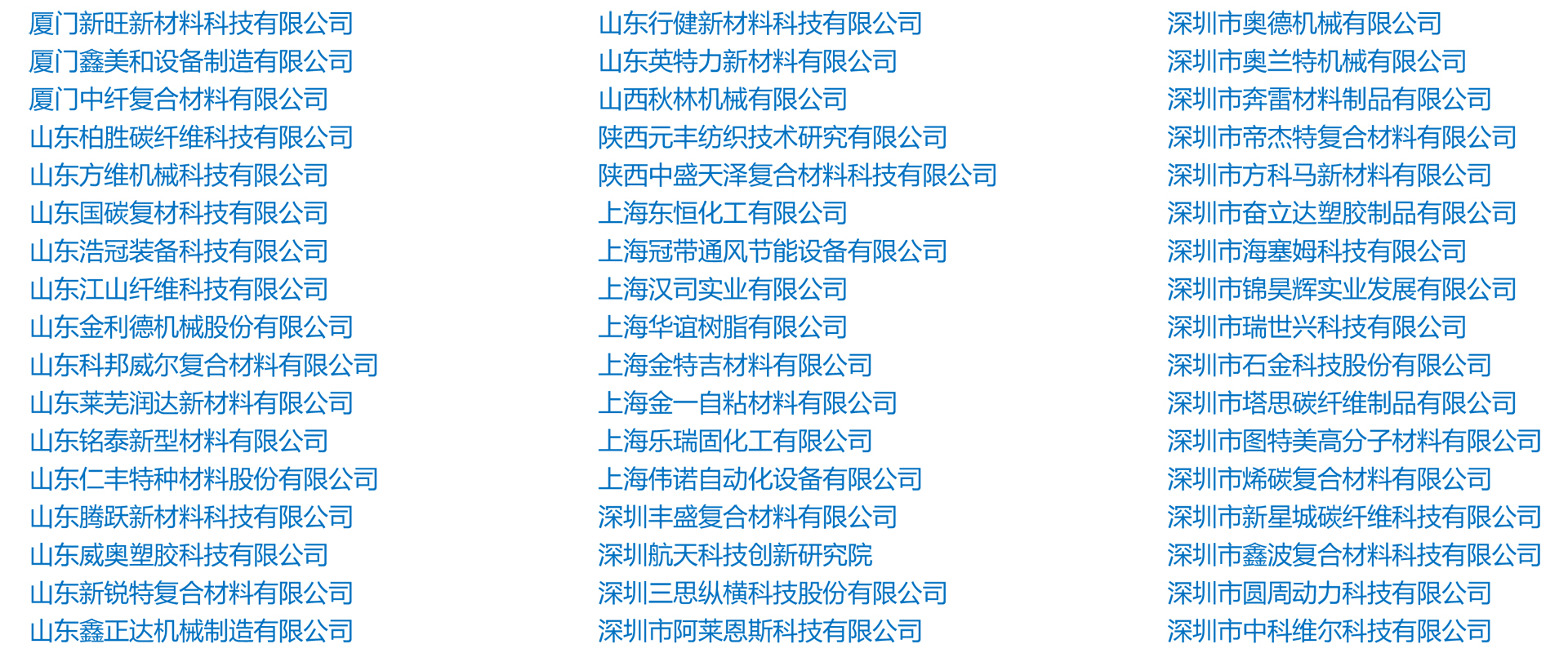 厦门新旺新材料科技有限公司
厦门鑫美和设备制造有限公司
厦门中纤复合材料有限公司
山东柏胜碳纤维科技有限公司
山东方维机械科技有限公司
山东国碳复材科技有限公司
山东浩冠装备科技有限公司
山东江山纤维科技有限公司
山东金利德机械股份有限公司
山东科邦威尔复合材料有限公司
山东莱芜润达新材料有限公司
山东铭泰新型材料有限公司
山东仁丰特种材料股份有限公司
山东腾跃新材料科技有限公司
山东威奥塑胶科技有限公司
山东新锐特复合材料有限公司
山东鑫正达机械制造有限公司

山东行健新材料科技有限公司
山东英特力新材料有限公司
山西秋林机械有限公司
陕西元丰纺织技术研究有限公司
陕西中盛天泽复合材料科技有限公司
上海东恒化工有限公司
上海冠带通风节能设备有限公司
上海汉司实业有限公司
上海华谊树脂有限公司
上海金特吉材料有限公司
上海金一自粘材料有限公司
上海乐瑞固化工有限公司
上海伟诺自动化设备有限公司
深圳丰盛复合材料有限公司
深圳航天科技创新研究院
深圳三思纵横科技股份有限公司
深圳市阿莱恩斯科技有限公司

深圳市奥德机械有限公司
深圳市奥兰特机械有限公司
深圳市奔雷材料制品有限公司
深圳市帝杰特复合材料有限公司
深圳市方科马新材料有限公司
深圳市奋立达塑胶制品有限公司
深圳市海塞姆科技有限公司
深圳市锦昊辉实业发展有限公司
深圳市瑞世兴科技有限公司
深圳市石金科技股份有限公司
深圳市塔思碳纤维制品有限公司
深圳市图特美高分子材料有限公司
深圳市烯碳复合材料有限公司
深圳市新星城碳纤维科技有限公司
深圳市鑫波复合材料科技有限公司
深圳市圆周动力科技有限公司
深圳市中科维尔科技有限公司